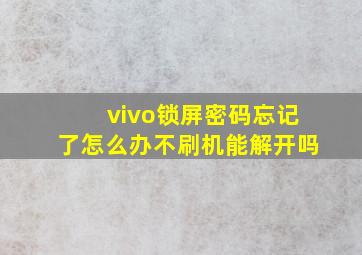 vivo锁屏密码忘记了怎么办不刷机能解开吗